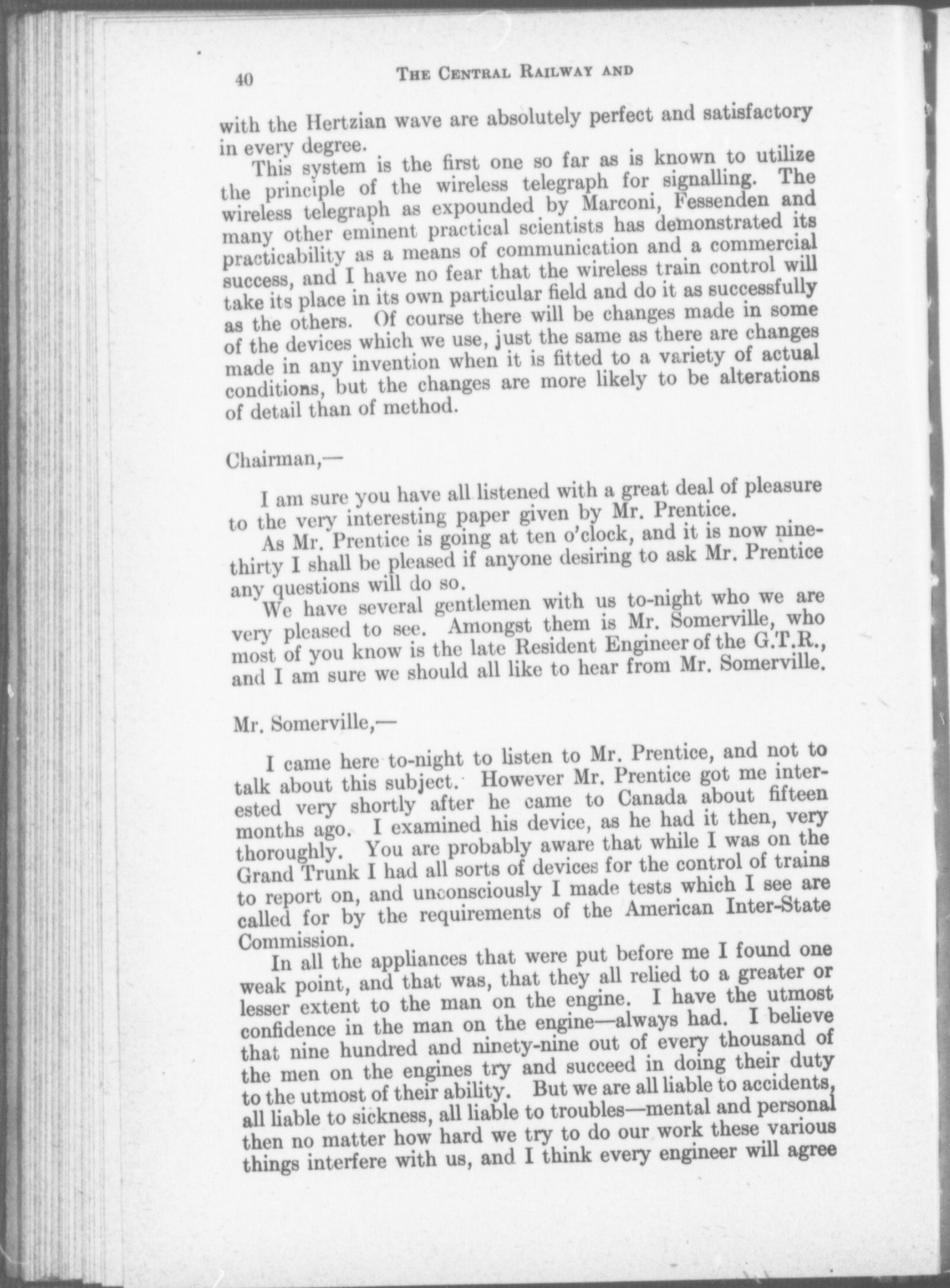 40 THE CENTRAL RAILWAY AND

with the Hertzian wave are absolutely perfect and satisfactory in every degree.

This system is the first one so far as is known to utilize the principle of the wireless telegraph for signalling. The wireless telegraph as expounded by Marconi, Fessenden and many other eminent practical scientists has demonstrated its practicability as a means of communication and a commercial success, and I have no fear that the wireless train control will take its place in its own particular field and do it as successfully as the others. Of course there will be changes made in some of the devices which we use, just the same as there are changes made in any invention when it is fitted to a variety of actual conditions, but the changes are more likely to be alterations of detail than of method.

Chairman,—

I am sure you have all listened with a great deal of pleasure to the very interesting paper given by Mr. Prentice.

As Mr. Prentice is going at ten o'clock, and it is now nine-thirty I shall be pleased if anyone desiring to ask Mr. Prentice any questions will do so.

We have several gentlemen with us to-night who we are very pleased to see. Amongst them is Mr. Somerville, who most of you know is the late Resident Engineer of the G.T.R., and I am sure we should all like to hear from Mr. Somerville.

Mr. Somerville,—

I came here to-night to listen to Mr. Prentice, and not to talk about this subject. However Mr. Prentice got me interested very shortly after he came to Canada about fifteen months ago. I examined his device, as he had it then, very thoroughly. You are probably aware that while I was on the Grand Trunk I had all sorts of devices for the control of trains to report on, and unconsciously I made tests which I see are called for by the requirements of the American Inter-State Commission.

In all the appliances that were put before me I found one weak point, and that was, that they all relied to a greater or lesser extent to the man on the engine. I have the utmost confidence in the man on the engine—always had. I believe that nine hundred and ninety-nine out of every thousand of the men on the engines try and succeed in doing their duty to the utmost of their ability. But we are all liable to accidents, all liable to sickness, all liable to troubles—mental and personal then no matter how hard we try to do our work these various things interfere with us, and I think every engineer will agree